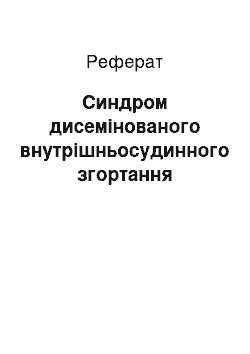 Реферат

Синдром дисемінованого внутрішньосудинного згортання